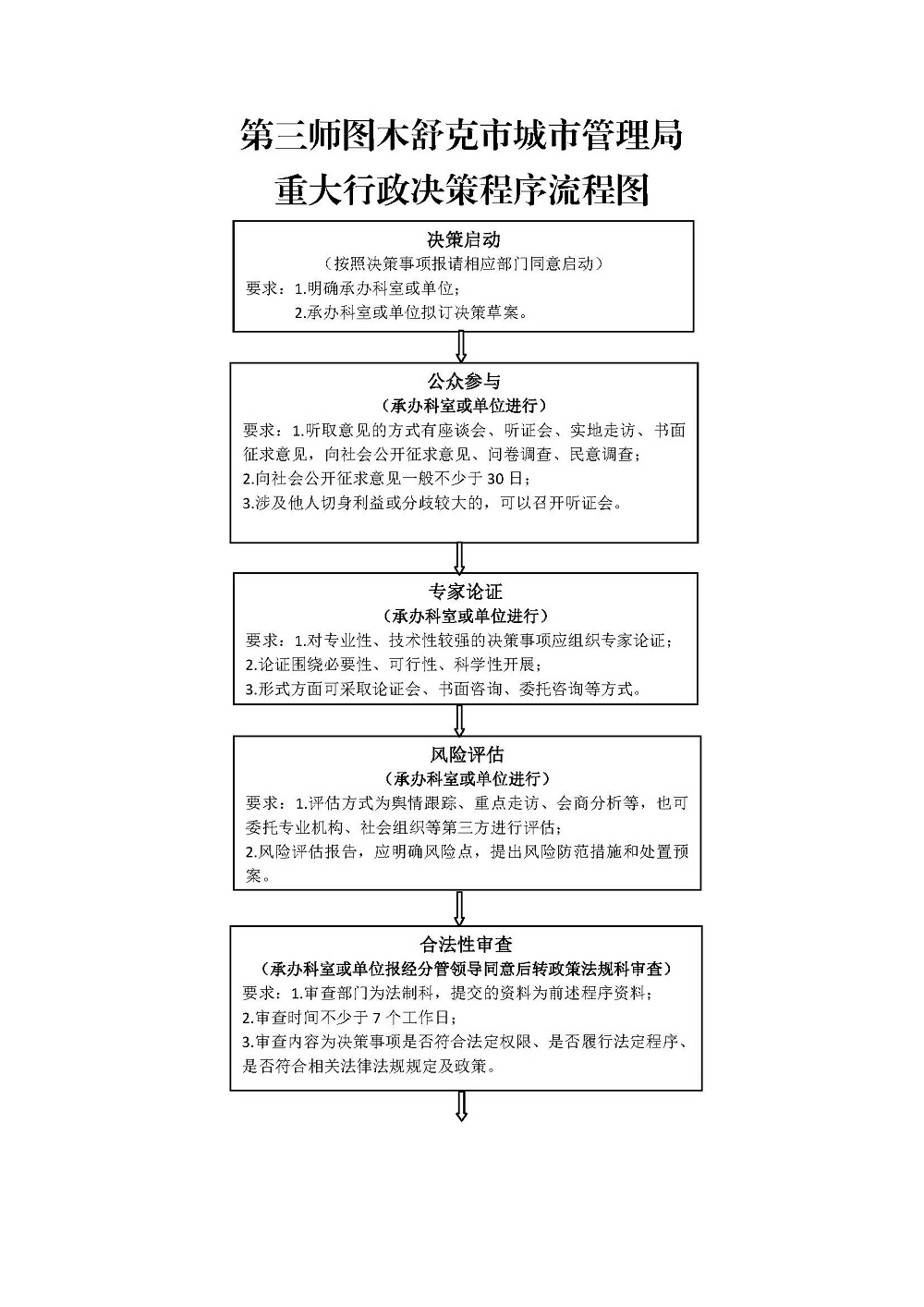 第三师图木舒克市城市管理局
重大行政决策程序流程图

决策启动
（按照决策事项报请相应部门同意启动）
要求：1.明确承办科室或单位；
2.承办科室或单位拟订决策草案。

公众参与
（承办科室或单位进行）
要求：1.听取意见的方式有座谈会、听证会、实地走访、书面征求意见，向社会公开征求意见、问卷调查、民意调查；
2.向社会公开征求意见一般不少于 30 日；
3.涉及他人切身利益或分歧较大的，可以召开听证会。

专家论证
（承办科室或单位进行）
要求：1.对专业性、技术性较强的决策事项应组织专家论证；
2.论证围绕必要性、可行性、科学性开展；
3.形式方面可采取论证会、书面咨询、委托咨询等方式。

风险评估
（承办科室或单位进行）
要求：1.评估方式为舆情跟踪、重点走访、会商分析等，也可委托专业机构、社会组织等第三方进行评估；
2.风险评估报告，应明确风险点，提出风险防范措施和处置预案。

合法性审查
（承办科室或单位报经分管领导同意后转政策法规科审查）
要求：1.审查部门为法制科，提交的资料为前述程序资料；
2.审查时间不少于 7 个工作日；
3.审查内容为决策事项是否符合法定权限、是否履行法定程序、是否符合相关法律法规规定及政策。